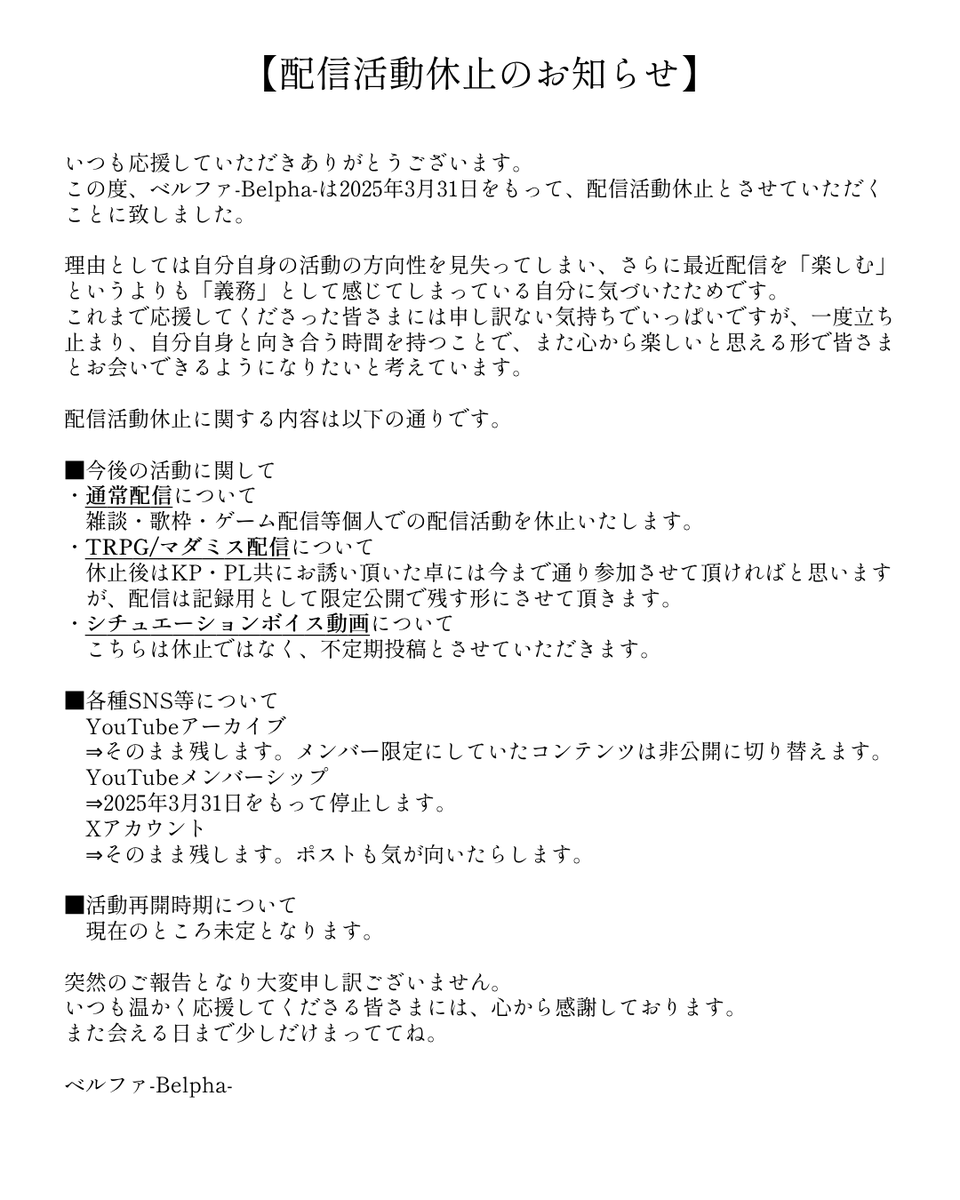 【配信活動休止のお知らせ】

いつも応援していただきありがとうございます。
この度、ベルファ-Belpha-は2025年3月31日をもって、配信活動休止とさせていただくことに致しました。

理由としては自分自身の活動の方向性を見失ってしまい、さらに最近配信を「楽しむ」というよりも「義務」として感じてしまっている自分に気づいたためです。
これまで応援してくださった皆さまには申し訳ない気持ちでいっぱいですが、一度立ち止まり、自分自身と向き合う時間を持つことで、また心から楽しいと思える形で皆さまとお会いできるようになりたいと考えています。

配信活動休止に関する内容は以下の通りです。

■今後の活動に関して
・通常配信について
雑談・歌枠・ゲーム配信等個人での配信活動を休止いたします。
・TRPG/マダミス配信について
休止後はKP・PL共にお誘い頂いた卓には今まで通り参加させて頂ければと思いますが、配信は記録用として限定公開で残す形にさせて頂きます。
・シチュエーションボイス動画について
こちらは休止ではなく、不定期投稿とさせていただきます。

■各種SNS等について
YouTubeアーカイブ
⇒そのまま残します。メンバー限定にしていたコンテンツは非公開に切り替えます。
YouTubeメンバーシップ
⇒2025年3月31日をもって停止します。
Xアカウント
⇒そのまま残します。ポストも気が向いたらします。

■活動再開時期について
現在のところ未定となります。

突然のご報告となり大変申し訳ございません。
いつも温かく応援してくださる皆さまには、心から感謝しております。
また会える日まで少しだけまっててね。

ベルファ-Belpha-